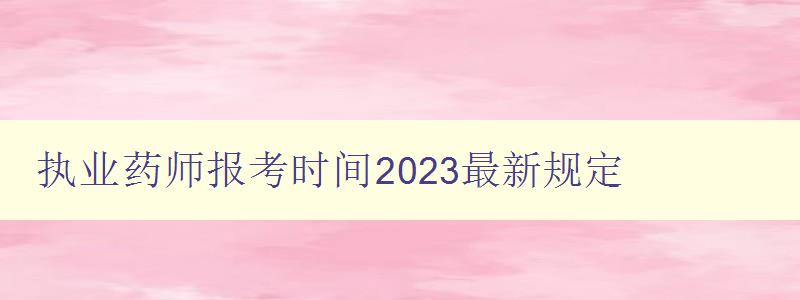 执业药师报考时间2023最新规定